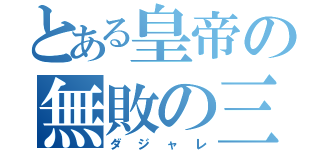 とある皇帝の
無敗の三
ダジャレ